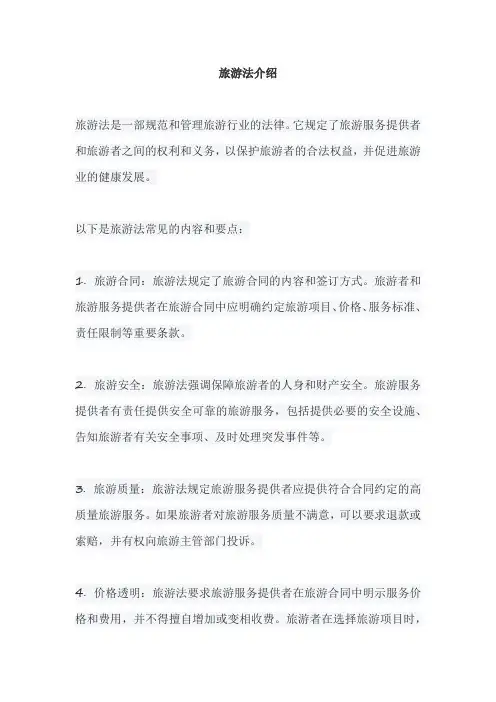 旅游法介绍

旅游法是一部规范和管理旅游行业的法律。它规定了旅游服务提供者和旅游者之间的权利和义务，以保护旅游者的合法权益，并促进旅游业的健康发展。

以下是旅游法常见的内容和要点：

1. 旅游合同：旅游法规定了旅游合同的内容和签订方式。旅游者和旅游服务提供者在旅游合同中应明确约定旅游项目、价格、服务标准、责任限制等重要条款。

2. 旅游安全：旅游法强调保障旅游者的人身和财产安全。旅游服务提供者有责任提供安全可靠的旅游服务，包括提供必要的安全设施、告知旅游者有关安全事项、及时处理突发事件等。

3. 旅游质量：旅游法规定旅游服务提供者应提供符合合同约定的高质量旅游服务。如果旅游者对旅游服务质量不满意，可以要求退款或索赔，并有权向旅游主管部门投诉。

4. 价格透明：旅游法要求旅游服务提供者在旅游合同中明示服务价格和费用，并不得擅自增加或变相收费。旅游者在选择旅游项目时，